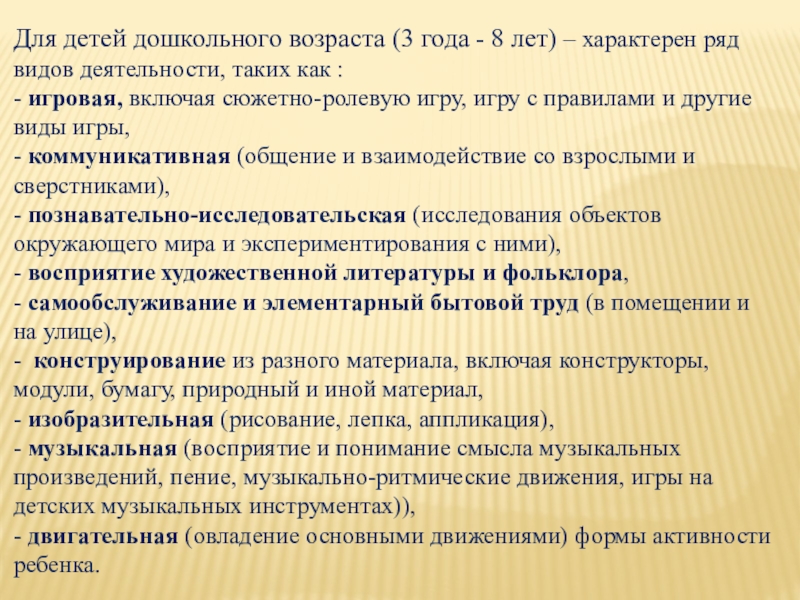 Для детей дошкольного возраста (3 года - 8 лет) – характерен ряд видов деятельности, таких как :
- игровая, включая сюжетно-ролевую игру, игру с правилами и другие виды игры,
- коммуникативная (общение и взаимодействие со взрослыми и сверстниками),
- познавательно-исследовательская (исследования объектов окружающего мира и экспериментирования с ними),
- восприятие художественной литературы и фольклора,
- самообслуживание и элементарный бытовой труд (в помещении и на улице),
- конструирование из разного материала, включая конструкторы, модули, бумагу, природный и иной материал,
- изобразительная (рисование, лепка, аппликация),
- музыкальная (восприятие и понимание смысла музыкальных произведений, пение, музыкально-ритмические движения, игры на детских музыкальных инструментах)),
- двигательная (овладение основными движениями) формы активности ребенка.